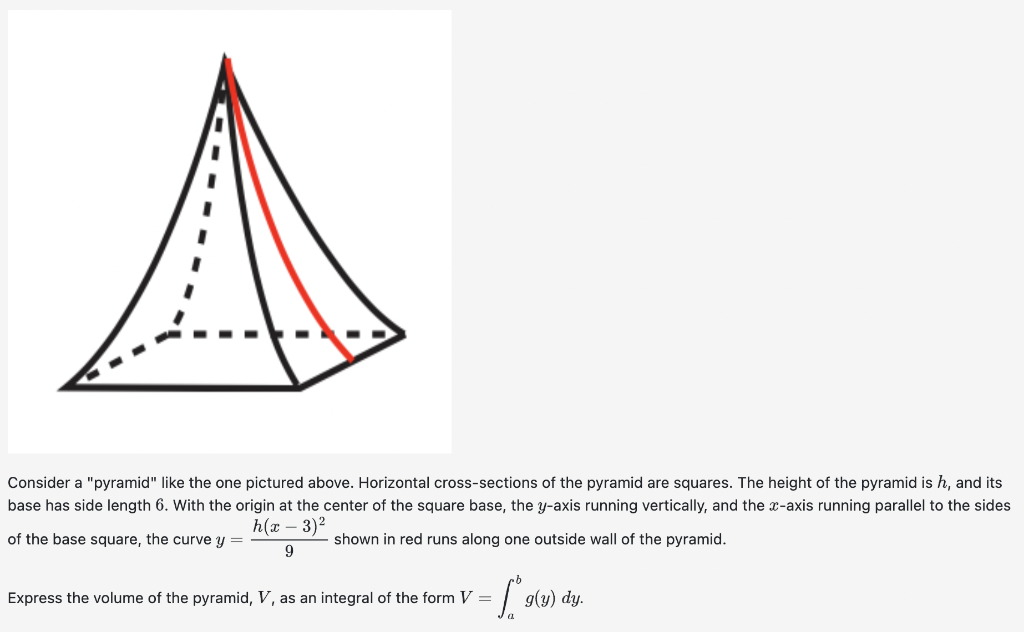 Consider a "pyramid" like the one pictured above. Horizontal cross-sections of the pyramid are squares. The height of the pyramid is $h$, and its base has side length $6$. With the origin at the center of the square base, the $y$-axis running vertically, and the $x$-axis running parallel to the sides of the base square, the curve $y = \frac{h(x-3)^2}{9}$ shown in red runs along one outside wall of the pyramid.

Express the volume of the pyramid, $V$, as an integral of the form $V = \int_a^b g(y)\, dy$.